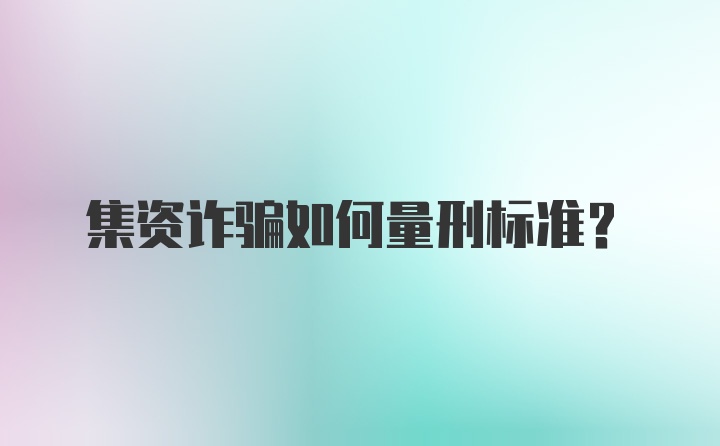 集资诈骗如何量刑标准？